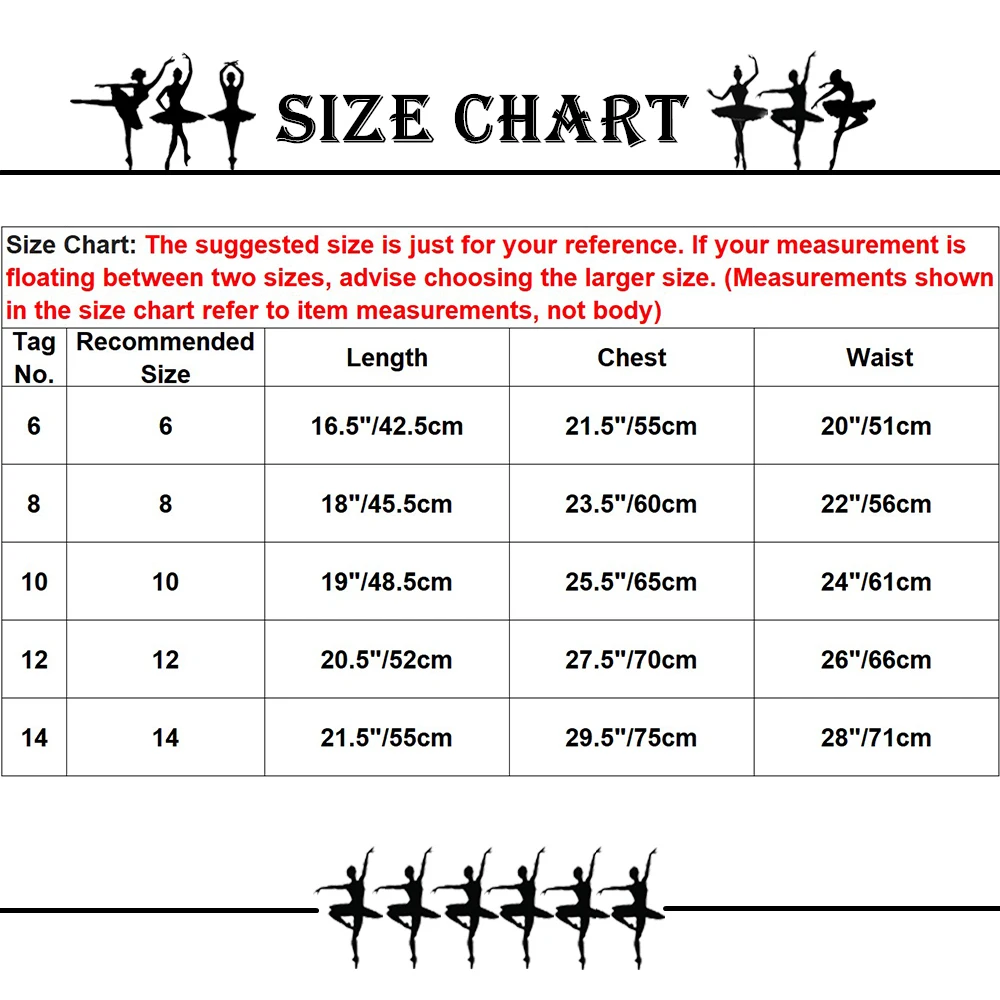 SIZE CHART

Size Chart: The suggested size is just for your reference. If your measurement is floating between two sizes, advise choosing the larger size. (Measurements shown in the size chart refer to item measurements, not body)

| Tag No. | Recommended Size | Length | Chest | Waist |
|---|---|---|---|---|
| 6 | 6 | 16.5"/42.5cm | 21.5"/55cm | 20"/51cm |
| 8 | 8 | 18"/45.5cm | 23.5"/60cm | 22"/56cm |
| 10 | 10 | 19"/48.5cm | 25.5"/65cm | 24"/61cm |
| 12 | 12 | 20.5"/52cm | 27.5"/70cm | 26"/66cm |
| 14 | 14 | 21.5"/55cm | 29.5"/75cm | 28"/71cm |